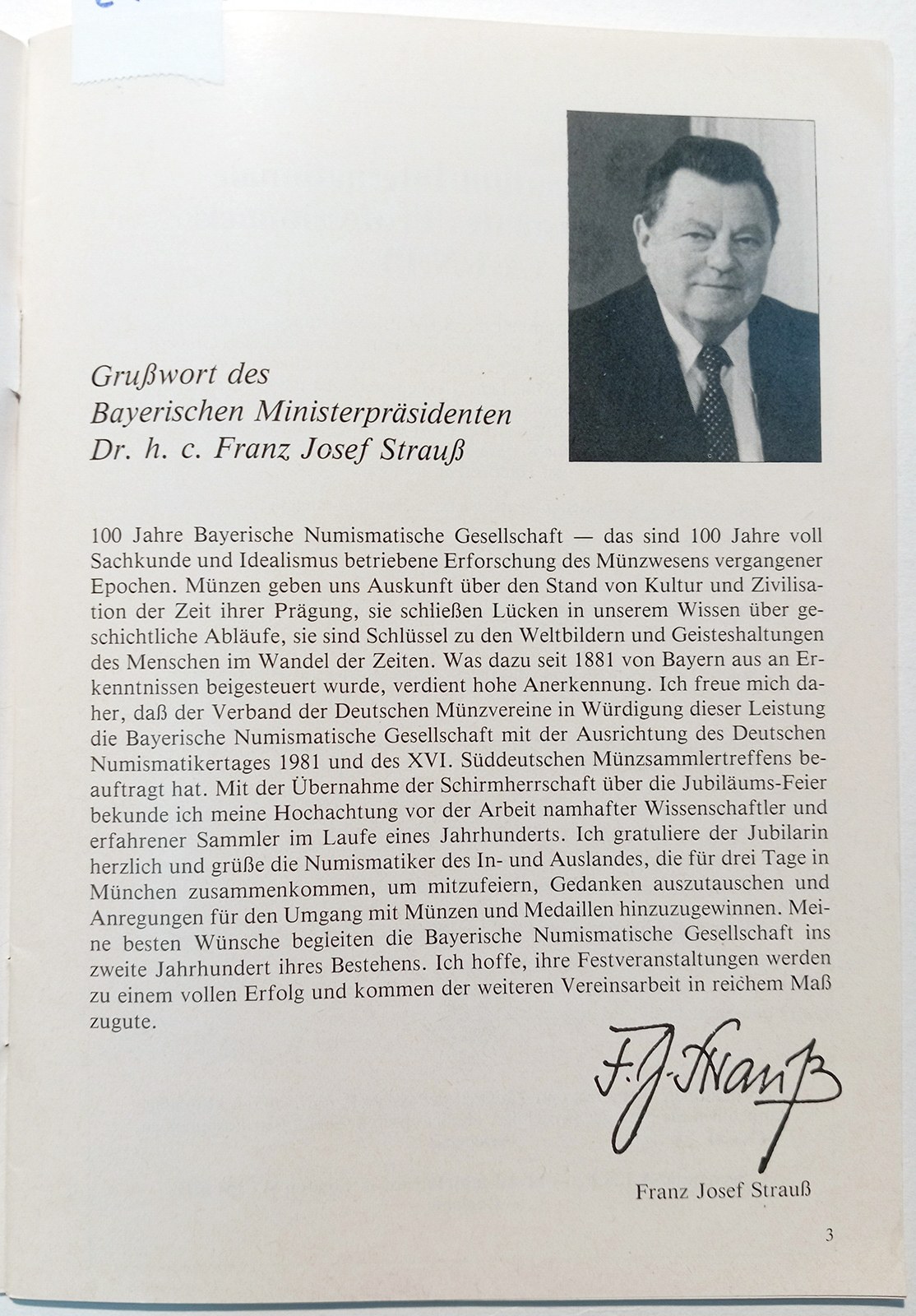 Grußwort des
Bayerischen Ministerpräsidenten
Dr. h. c. Franz Josef Strauß

100 Jahre Bayerische Numismatische Gesellschaft — das sind 100 Jahre voll Sachkunde und Idealismus betriebene Erforschung des Münzwesens vergangener Epochen. Münzen geben uns Auskunft über den Stand von Kultur und Zivilisation der Zeit ihrer Prägung, sie schließen Lücken in unserem Wissen über geschichtliche Abläufe, sie sind Schlüssel zu den Weltbildern und Geisteshaltungen des Menschen im Wandel der Zeiten. Was dazu seit 1881 von Bayern aus an Erkenntnissen beigesteuert wurde, verdient hohe Anerkennung. Ich freue mich daher, daß der Verband der Deutschen Münzvereine in Würdigung dieser Leistung die Bayerische Numismatische Gesellschaft mit der Ausrichtung des Deutschen Numismatikertages 1981 und des XVI. Süddeutschen Münzsammlertreffens beauftragt hat. Mit der Übernahme der Schirmherrschaft über die Jubiläums-Feier bekunde ich meine Hochachtung vor der Arbeit namhafter Wissenschaftler und erfahrener Sammler im Laufe eines Jahrhunderts. Ich gratuliere der Jubilarin herzlich und grüße die Numismatiker des In- und Auslandes, die für drei Tage in München zusammenkommen, um mitzufeiern, Gedanken auszutauschen und Anregungen für den Umgang mit Münzen und Medaillen hinzuzugewinnen. Meine besten Wünsche begleiten die Bayerische Numismatische Gesellschaft ins zweite Jahrhundert ihres Bestehens. Ich hoffe, ihre Festveranstaltungen werden zu einem vollen Erfolg und kommen der weiteren Vereinsarbeit in reichem Maß zugute.

F. J. Strauß

Franz Josef Strauß

3